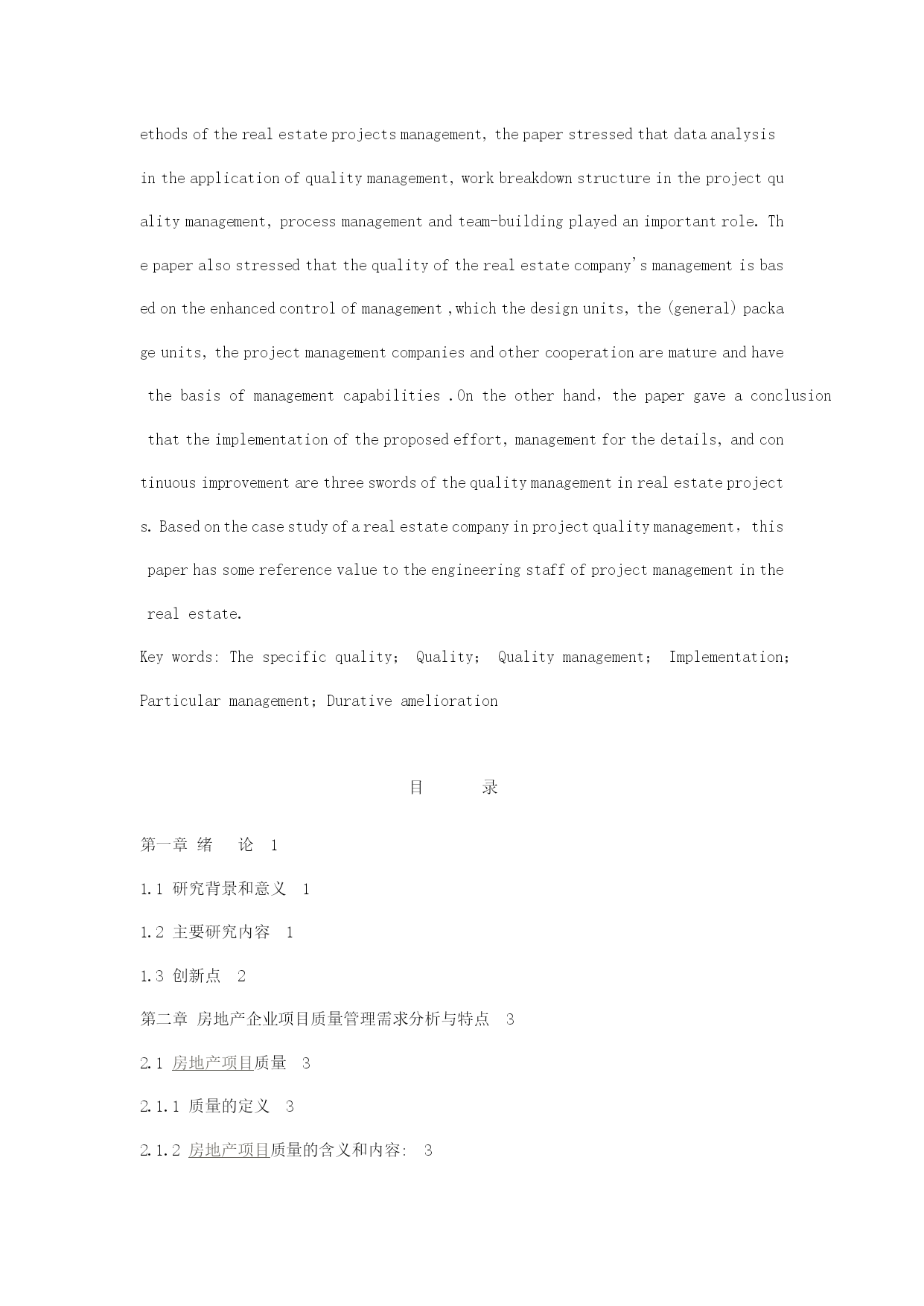 ethods of the real estate projects management, the paper stressed that data analysis in the application of quality management, work breakdown structure in the project quality management, process management and team-building played an important role. The paper also stressed that the quality of the real estate company's management is based on the enhanced control of management ,which the design units, the (general) package units, the project management companies and other cooperation are mature and have the basis of management capabilities .On the other hand, the paper gave a conclusion that the implementation of the proposed effort, management for the details, and continuous improvement are three swords of the quality management in real estate projects. Based on the case study of a real estate company in project quality management, this paper has some reference value to the engineering staff of project management in the real estate.

Key words: The specific quality; Quality; Quality management; Implementation; Particular management; Durative amelioration

目 录

第一章 绪 论 1

1.1 研究背景和意义 1

1.2 主要研究内容 1

1.3 创新点 2

第二章 房地产企业项目质量管理需求分析与特点 3

2.1 房地产项目质量 3

2.1.1 质量的定义 3

2.1.2 房地产项目质量的含义和内容: 3